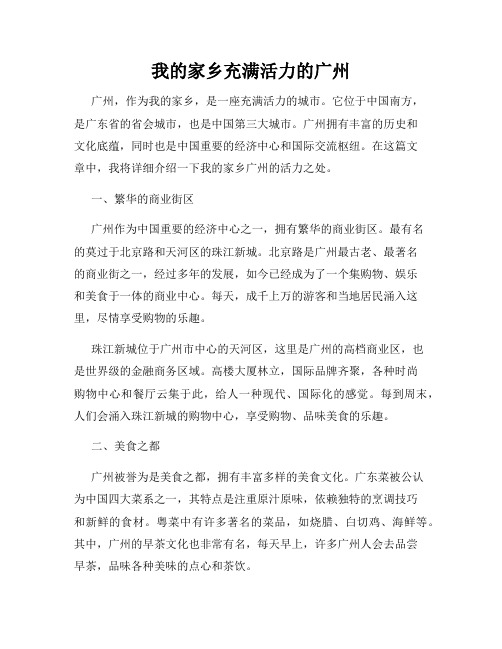 我的家乡充满活力的广州

广州，作为我的家乡，是一座充满活力的城市。它位于中国南方，是广东省的省会城市，也是中国第三大城市。广州拥有丰富的历史和文化底蕴，同时也是中国重要的经济中心和国际交流枢纽。在这篇文章中，我将详细介绍一下我的家乡广州的活力之处。

一、繁华的商业街区

广州作为中国重要的经济中心之一，拥有繁华的商业街区。最有名的莫过于北京路和天河区的珠江新城。北京路是广州最古老、最著名的商业街之一，经过多年的发展，如今已经成为了一个集购物、娱乐和美食于一体的商业中心。每天，成千上万的游客和当地居民涌入这里，尽情享受购物的乐趣。

珠江新城位于广州市中心的天河区，这里是广州的高档商业区，也是世界级的金融商务区域。高楼大厦林立，国际品牌齐聚，各种时尚购物中心和餐厅云集于此，给人一种现代、国际化的感觉。每到周末，人们会涌入珠江新城的购物中心，享受购物、品味美食的乐趣。

二、美食之都

广州被誉为是美食之都，拥有丰富多样的美食文化。广东菜被公认为中国四大菜系之一，其特点是注重原汁原味，依赖独特的烹调技巧和新鲜的食材。粤菜中有许多著名的菜品，如烧腊、白切鸡、海鲜等。其中，广州的早茶文化也非常有名，每天早上，许多广州人会去品尝早茶，品味各种美味的点心和茶饮。